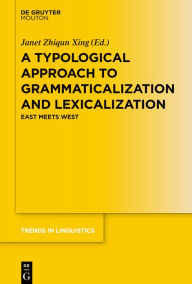 DE GRUYTER
MOUTON

Janet Zhiqun Xing (Ed.)

A TYPOLOGICAL APPROACH TO GRAMMATICALIZATION AND LEXICALIZATION

EAST MEETS WEST

TRENDS IN LINGUISTICS

DE
G